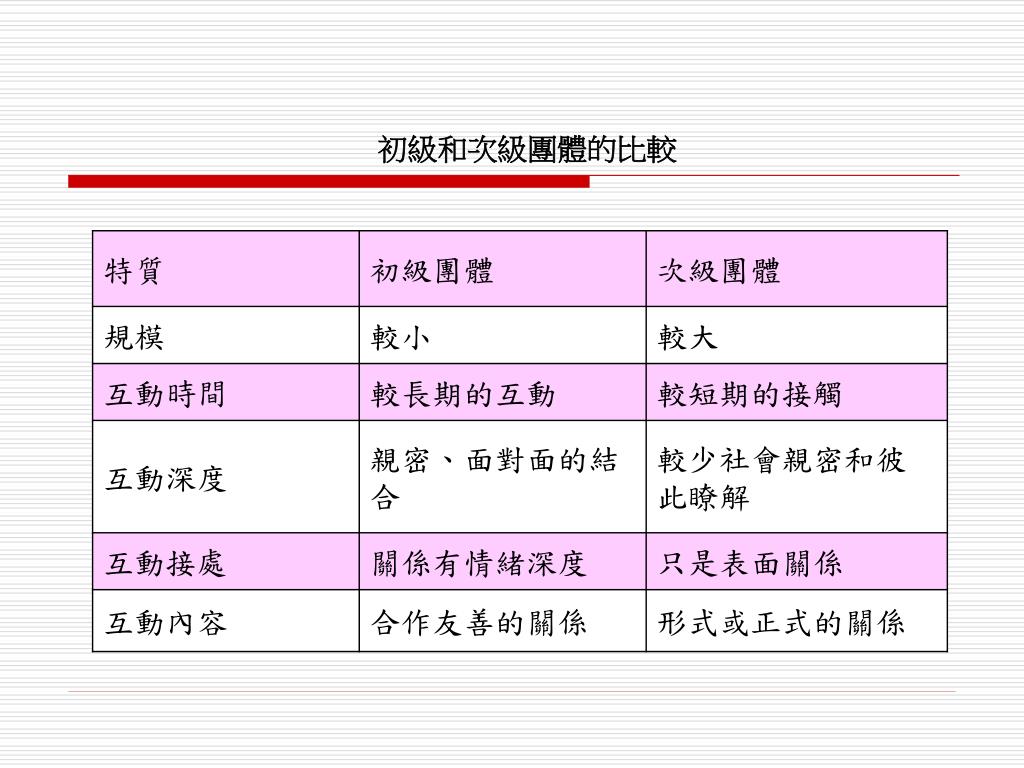 初級和次級團體的比較

| 特質 | 初級團體 | 次級團體 |
|---|---|---|
| 規模 | 較小 | 較大 |
| 互動時間 | 較長期的互動 | 較短期的接觸 |
| 互動深度 | 親密、面對面的結合 | 較少社會親密和彼此瞭解 |
| 互動接處 | 關係有情緒深度 | 只是表面關係 |
| 互動內容 | 合作友善的關係 | 形式或正式的關係 |